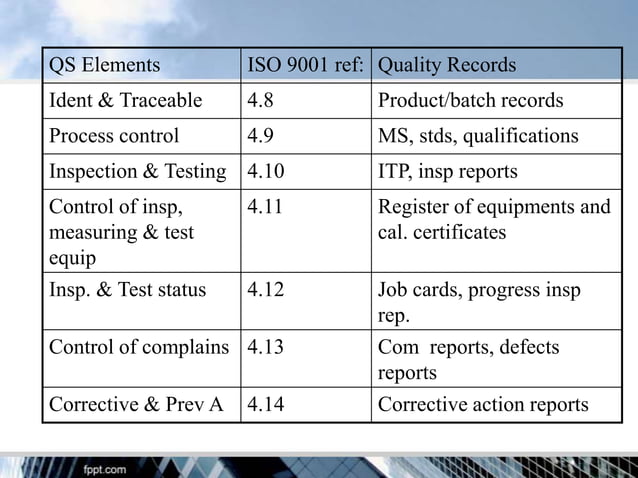 | QS Elements | ISO 9001 ref: | Quality Records |
|---|---|---|
| Ident & Traceable | 4.8 | Product/batch records |
| Process control | 4.9 | MS, stds, qualifications |
| Inspection & Testing | 4.10 | ITP, insp reports |
| Control of insp, measuring & test equip | 4.11 | Register of equipments and cal. certificates |
| Insp. & Test status | 4.12 | Job cards, progress insp rep. |
| Control of complains | 4.13 | Com reports, defects reports |
| Corrective & Prev A | 4.14 | Corrective action reports |

fppt.com